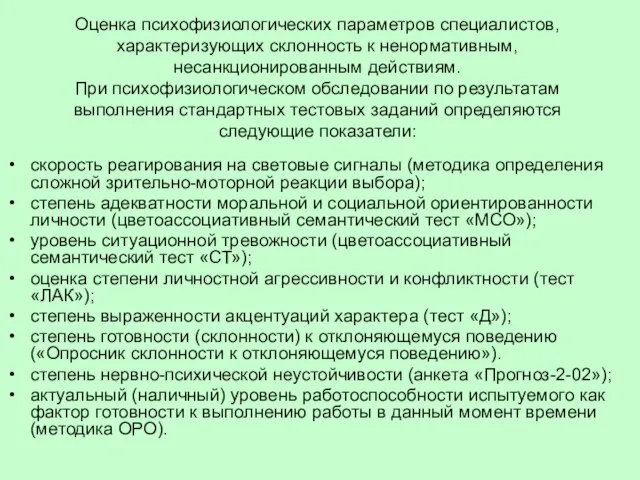 Оценка психофизиологических параметров специалистов, характеризующих склонность к ненормативным, несанкционированным действиям.
При психофизиологическом обследовании по результатам выполнения стандартных тестовых заданий определяются следующие показатели:

• скорость реагирования на световые сигналы (методика определения сложной зрительно-моторной реакции выбора);
• степень адекватности моральной и социальной ориентированности личности (цветоассоциативный семантический тест «МСО»);
• уровень ситуационной тревожности (цветоассоциативный семантический тест «СТ»);
• оценка степени личностной агрессивности и конфликтности (тест «ЛАК»);
• степень выраженности акцентуаций характера (тест «Д»);
• степень готовности (склонности) к отклоняющемуся поведению («Опросник склонности к отклоняющемуся поведению»).
• степень нервно-психической неустойчивости (анкета «Прогноз-2-02»);
• актуальный (наличный) уровень работоспособности испытуемого как фактор готовности к выполнению работы в данный момент времени (методика ОРО).